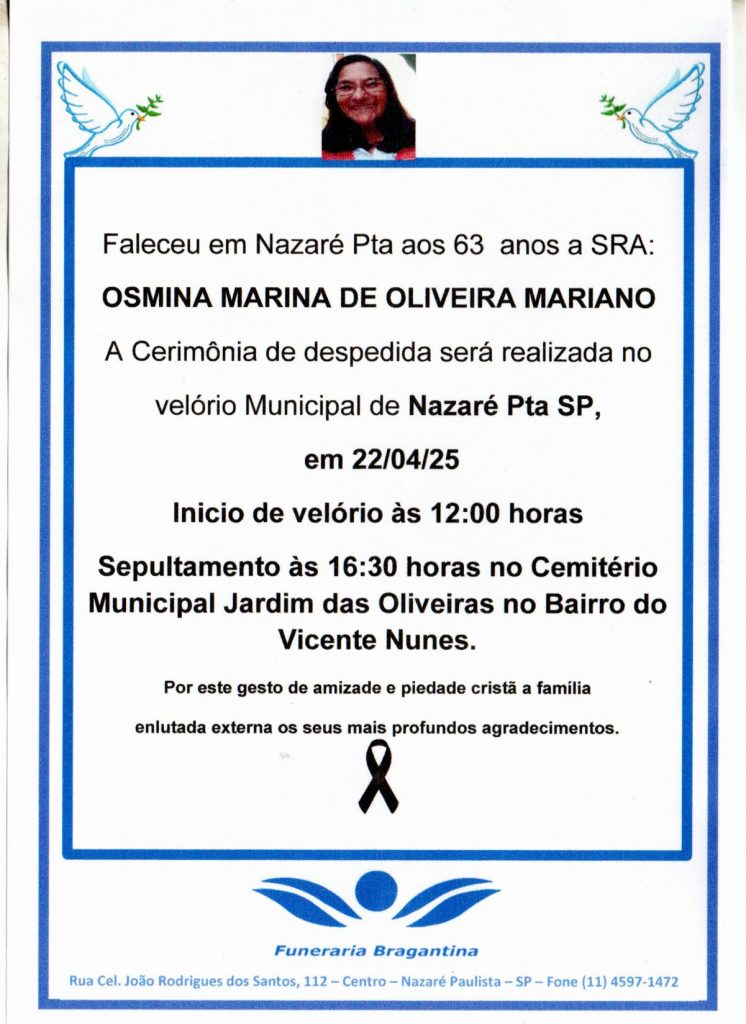 Faleceu em Nazaré Pta aos 63 anos a SRA:

OSMINA MARINA DE OLIVEIRA MARIANO

A Cerimônia de despedida será realizada no

velório Municipal de Nazaré Pta SP,

em 22/04/25

Inicio de velório às 12:00 horas

Sepultamento às 16:30 horas no Cemitério Municipal Jardim das Oliveiras no Bairro do Vicente Nunes.

Por este gesto de amizade e piedade cristã a família enlutada externa os seus mais profundos agradecimentos.

Funeraria Bragantina

Rua Cel. João Rodrigues dos Santos, 112 – Centro – Nazaré Paulista – SP – Fone (11) 4597-1472